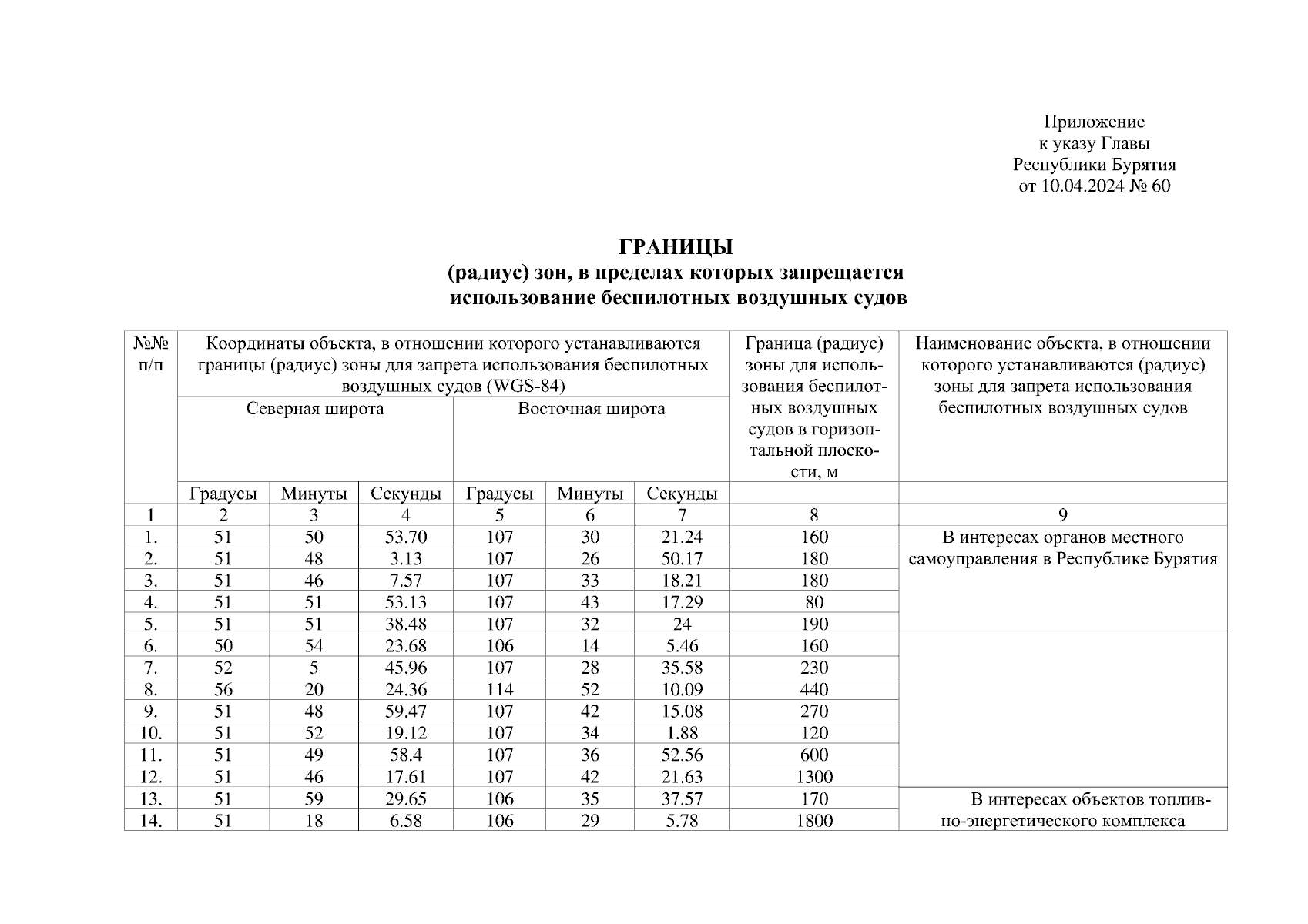 Приложение
к указу Главы
Республики Бурятия
от 10.04.2024 № 60

ГРАНИЦЫ
(радиус) зон, в пределах которых запрещается
использование беспилотных воздушных судов

| №№ п/п | Координаты объекта, в отношении которого устанавливаются границы (радиус) зоны для запрета использования беспилотных воздушных судов (WGS-84) | | | | | | Граница (радиус) зоны для использования беспилотных воздушных судов в горизонтальной плоскости, м | Наименование объекта, в отношении которого устанавливаются (радиус) зоны для запрета использования беспилотных воздушных судов |
|---|---|---|---|---|---|---|---|---|
| | Северная широта | | | Восточная широта | | | | |
| | Градусы | Минуты | Секунды | Градусы | Минуты | Секунды | | |
| 1 | 2 | 3 | 4 | 5 | 6 | 7 | 8 | 9 |
| 1. | 51 | 50 | 53.70 | 107 | 30 | 21.24 | 160 | В интересах органов местного самоуправления в Республике Бурятия |
| 2. | 51 | 48 | 3.13 | 107 | 26 | 50.17 | 180 | |
| 3. | 51 | 46 | 7.57 | 107 | 33 | 18.21 | 180 | |
| 4. | 51 | 51 | 53.13 | 107 | 43 | 17.29 | 80 | |
| 5. | 51 | 51 | 38.48 | 107 | 32 | 24 | 190 | |
| 6. | 50 | 54 | 23.68 | 106 | 14 | 5.46 | 160 | |
| 7. | 52 | 5 | 45.96 | 107 | 28 | 35.58 | 230 | |
| 8. | 56 | 20 | 24.36 | 114 | 52 | 10.09 | 440 | |
| 9. | 51 | 48 | 59.47 | 107 | 42 | 15.08 | 270 | |
| 10. | 51 | 52 | 19.12 | 107 | 34 | 1.88 | 120 | |
| 11. | 51 | 49 | 58.4 | 107 | 36 | 52.56 | 600 | |
| 12. | 51 | 46 | 17.61 | 107 | 42 | 21.63 | 1300 | |
| 13. | 51 | 59 | 29.65 | 106 | 35 | 37.57 | 170 | В интересах объектов топливно-энергетического комплекса |
| 14. | 51 | 18 | 6.58 | 106 | 29 | 5.78 | 1800 | |